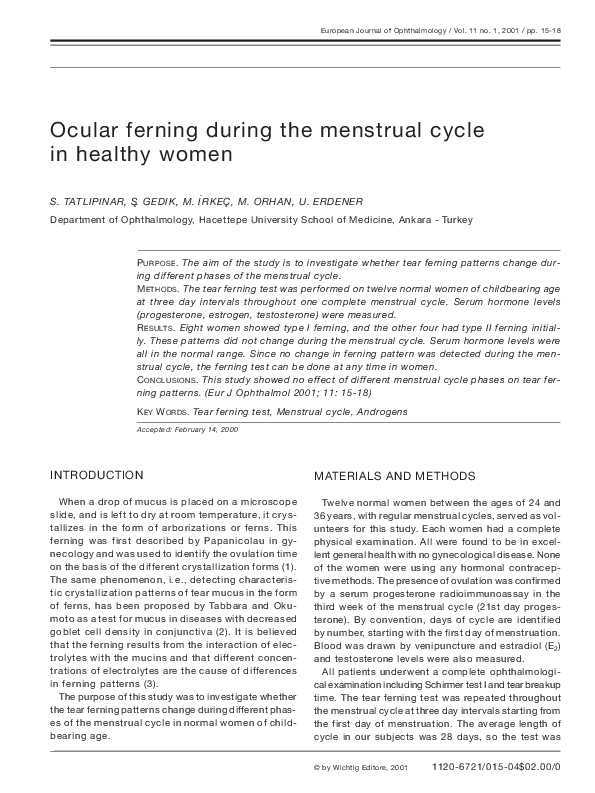 European Journal of Ophthalmology / Vol. 11 no. 1, 2001 / pp. 15-18

Ocular ferning during the menstrual cycle in healthy women

S. TATLIPINAR, Ş. GEDIK, M. İRKEÇ, M. ORHAN, U. ERDENER

Department of Ophthalmology, Hacettepe University School of Medicine, Ankara - Turkey

PURPOSE. The aim of the study is to investigate whether tear ferning patterns change during different phases of the menstrual cycle.
METHODS. The tear ferning test was performed on twelve normal women of childbearing age at three day intervals throughout one complete menstrual cycle. Serum hormone levels (progesterone, estrogen, testosterone) were measured.
RESULTS. Eight women showed type I ferning, and the other four had type II ferning initially. These patterns did not change during the menstrual cycle. Serum hormone levels were all in the normal range. Since no change in ferning pattern was detected during the menstrual cycle, the ferning test can be done at any time in women.
CONCLUSIONS. This study showed no effect of different menstrual cycle phases on tear ferning patterns. (Eur J Ophthalmol 2001; 11: 15-18)

KEY WORDS. Tear ferning test, Menstrual cycle, Androgens

Accepted: February 14, 2000

INTRODUCTION

When a drop of mucus is placed on a microscope slide, and is left to dry at room temperature, it crystallizes in the form of arborizations or ferns. This ferning was first described by Papanicolau in gynecology and was used to identify the ovulation time on the basis of the different crystallization forms (1). The same phenomenon, i.e., detecting characteristic crystallization patterns of tear mucus in the form of ferns, has been proposed by Tabbara and Okumoto as a test for mucus in diseases with decreased goblet cell density in conjunctiva (2). It is believed that the ferning results from the interaction of electrolytes with the mucins and that different concentrations of electrolytes are the cause of differences in ferning patterns (3).

The purpose of this study was to investigate whether the tear ferning patterns change during different phases of the menstrual cycle in normal women of childbearing age.

MATERIALS AND METHODS

Twelve normal women between the ages of 24 and 36 years, with regular menstrual cycles, served as volunteers for this study. Each women had a complete physical examination. All were found to be in excellent general health with no gynecological disease. None of the women were using any hormonal contraceptive methods. The presence of ovulation was confirmed by a serum progesterone radioimmunoassay in the third week of the menstrual cycle (21st day progesterone). By convention, days of cycle are identified by number, starting with the first day of menstruation. Blood was drawn by venipuncture and estradiol ($E_2$) and testosterone levels were also measured.

All patients underwent a complete ophthalmological examination including Schirmer test I and tear breakup time. The tear ferning test was repeated throughout the menstrual cycle at three day intervals starting from the first day of menstruation. The average length of cycle in our subjects was 28 days, so the test was

© by Wichtig Editore, 2001     1120-6721/015-04$02.00/0